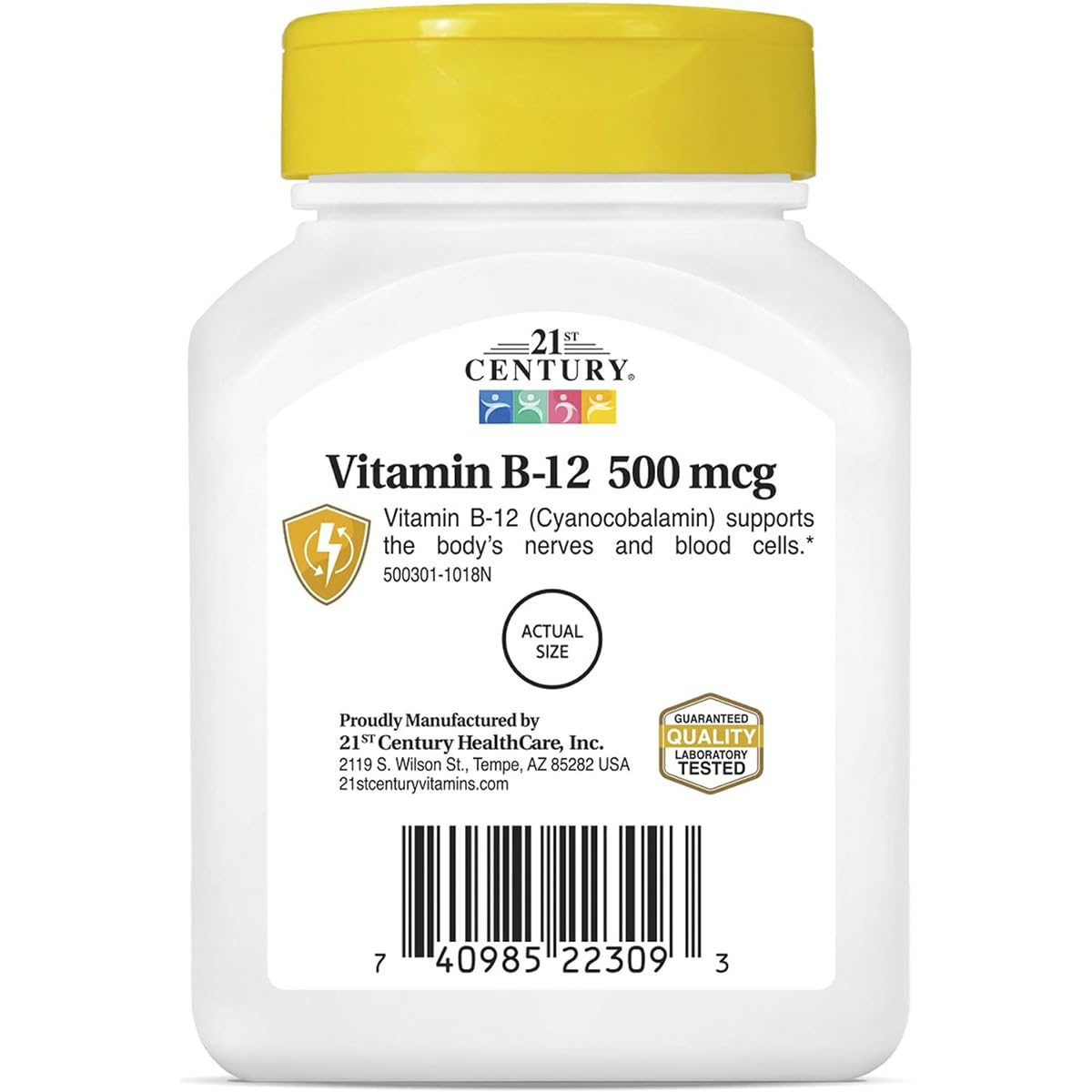 21ST CENTURY®

Vitamin B-12 500 mcg

Vitamin B-12 (Cyanocobalamin) supports the body's nerves and blood cells.*
500301-1018N

ACTUAL SIZE

Proudly Manufactured by
21ST Century HealthCare, Inc.
2119 S. Wilson St., Tempe, AZ 85282 USA
21stcenturyvitamins.com

GUARANTEED QUALITY LABORATORY TESTED

7 40985 22309 3